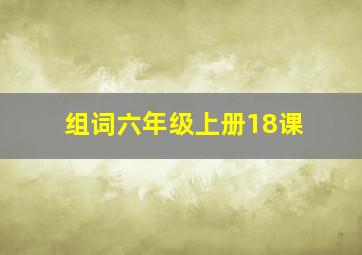 组词六年级上册18课